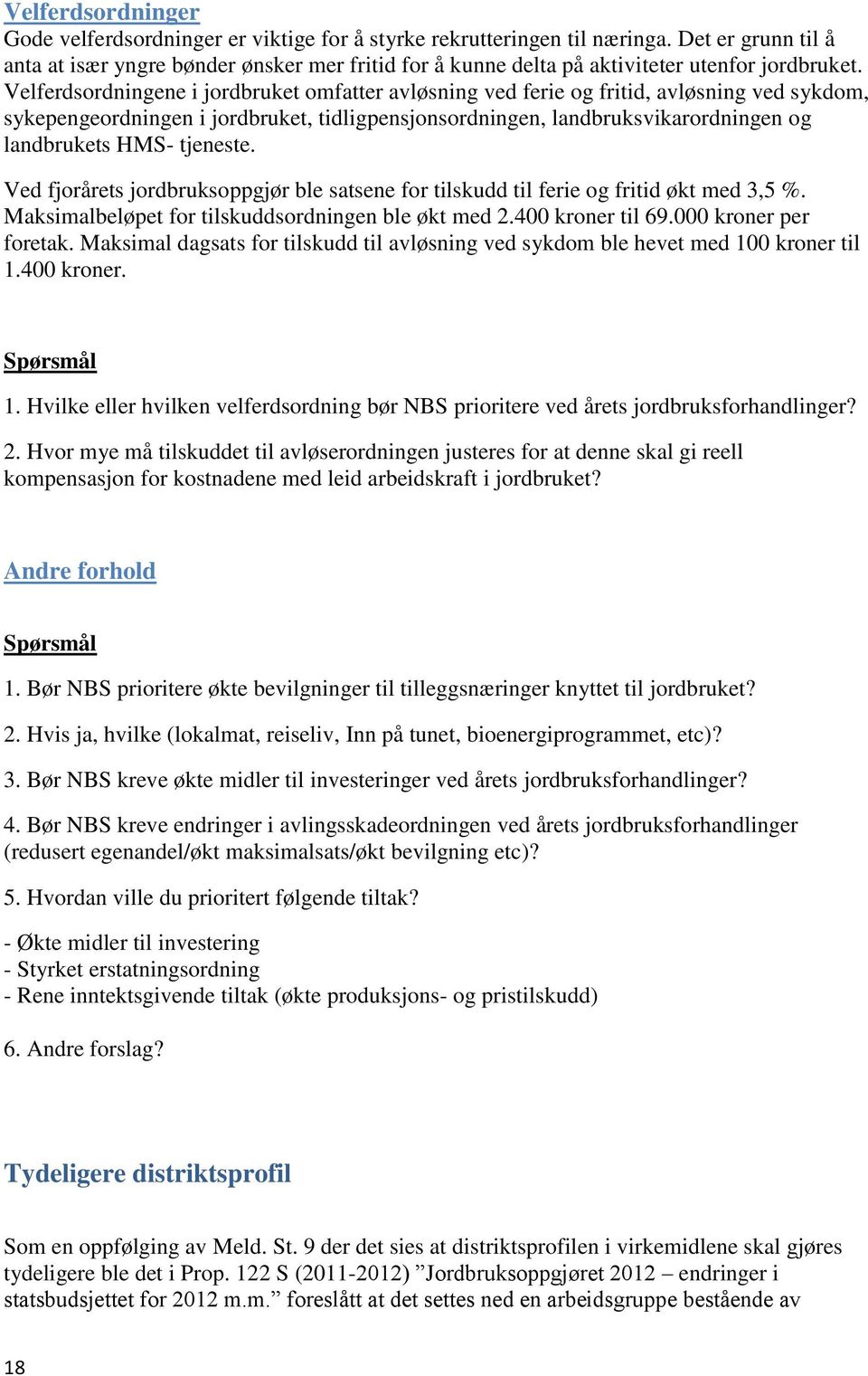 Velferdsordninger
Gode velferdsordninger er viktige for å styrke rekrutteringen til næringa. Det er grunn til å anta at især yngre bønder ønsker mer fritid for å kunne delta på aktiviteter utenfor jordbruket. Velferdsordningene i jordbruket omfatter avløsning ved ferie og fritid, avløsning ved sykdom, sykepengeordningen i jordbruket, tidligpensjonsordningen, landbruksvikarordningen og landbrukets HMS- tjeneste.

Ved fjorårets jordbruksoppgjør ble satsene for tilskudd til ferie og fritid økt med 3,5 %. Maksimalbeløpet for tilskuddsordningen ble økt med 2.400 kroner til 69.000 kroner per foretak. Maksimal dagsats for tilskudd til avløsning ved sykdom ble hevet med 100 kroner til 1.400 kroner.

Spørsmål

1. Hvilke eller hvilken velferdsordning bør NBS prioritere ved årets jordbruksforhandlinger?

2. Hvor mye må tilskuddet til avløserordningen justeres for at denne skal gi reell kompensasjon for kostnadene med leid arbeidskraft i jordbruket?

Andre forhold

Spørsmål

1. Bør NBS prioritere økte bevilgninger til tilleggsnæringer knyttet til jordbruket?

2. Hvis ja, hvilke (lokalmat, reiseliv, Inn på tunet, bioenergiprogrammet, etc)?

3. Bør NBS kreve økte midler til investeringer ved årets jordbruksforhandlinger?

4. Bør NBS kreve endringer i avlingsskadeordningen ved årets jordbruksforhandlinger (redusert egenandel/økt maksimalsats/økt bevilgning etc)?

5. Hvordan ville du prioritert følgende tiltak?

- Økte midler til investering
- Styrket erstatningsordning
- Rene inntektsgivende tiltak (økte produksjons- og pristilskudd)

6. Andre forslag?

Tydeligere distriktsprofil

Som en oppfølging av Meld. St. 9 der det sies at distriktsprofilen i virkemidlene skal gjøres tydeligere ble det i Prop. 122 S (2011-2012) ”Jordbruksoppgjøret 2012 – endringer i statsbudsjettet for 2012 m.m.” foreslått at det settes ned en arbeidsgruppe bestående av

18